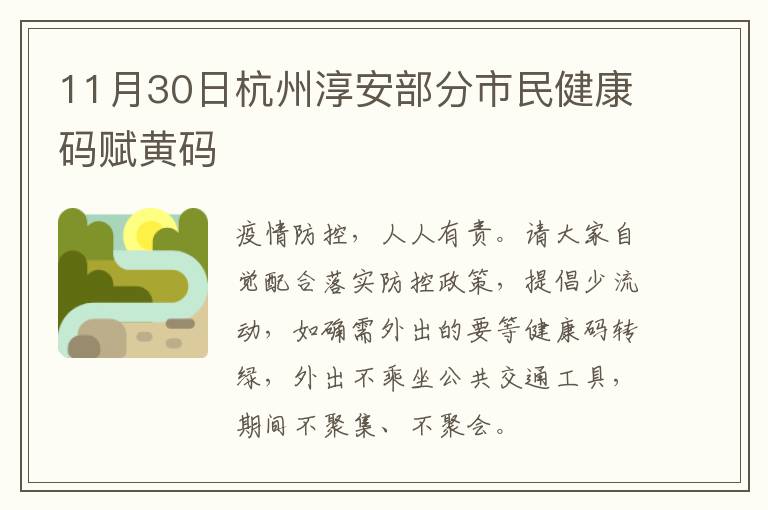 11月30日杭州淳安部分市民健康码赋黄码

疫情防控，人人有责。请大家自觉配合落实防控政策，提倡少流动，如确需外出的要等健康码转绿，外出不乘坐公共交通工具，期间不聚集、不聚会。